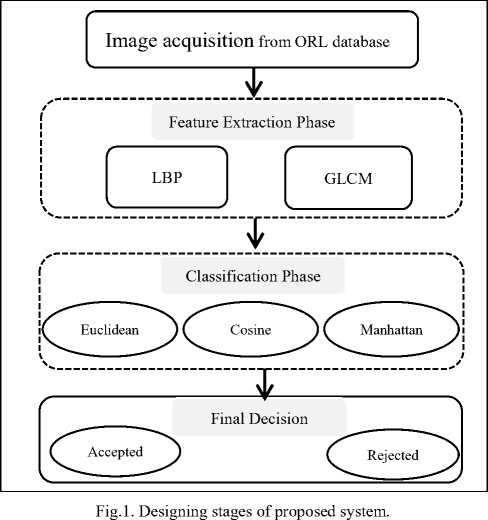 Image acquisition from ORL database

Feature Extraction Phase

LBP

GLCM

Classification Phase

Euclidean

Cosine

Manhattan

Final Decision

Accepted

Rejected

Fig.1. Designing stages of proposed system.